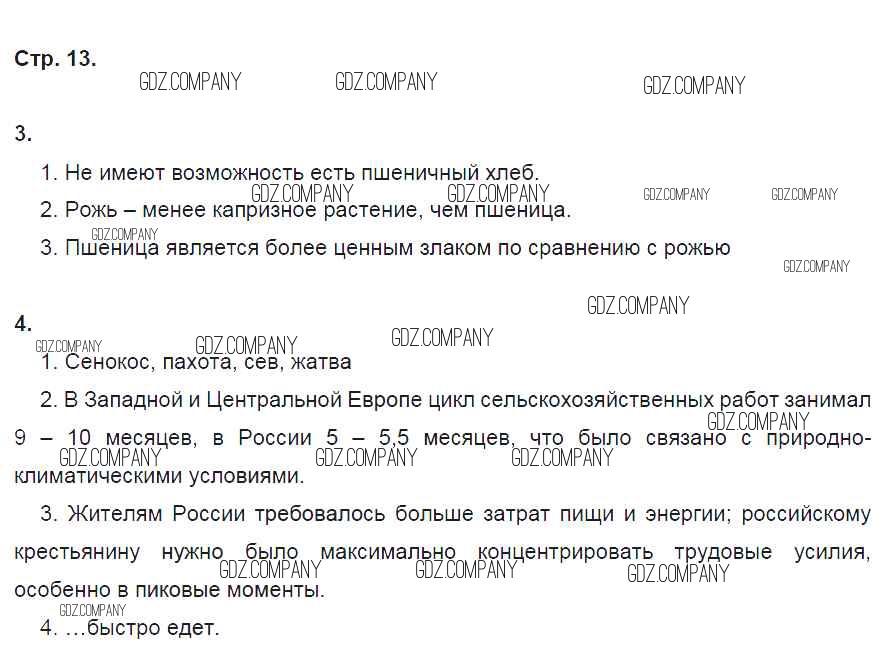 Стр. 13.

3.

1. Не имеют возможность есть пшеничный хлеб.

2. Рожь – менее капризное растение, чем пшеница.

3. Пшеница является более ценным злаком по сравнению с рожью

4.

1. Сенокос, пахота, сев, жатва

2. В Западной и Центральной Европе цикл сельскохозяйственных работ занимал 9 – 10 месяцев, в России 5 – 5,5 месяцев, что было связано с природно-климатическими условиями.

3. Жителям России требовалось больше затрат пищи и энергии; российскому крестьянину нужно было максимально концентрировать трудовые усилия, особенно в пиковые моменты.

4. ...быстро едет.

GDZ.COMPANY